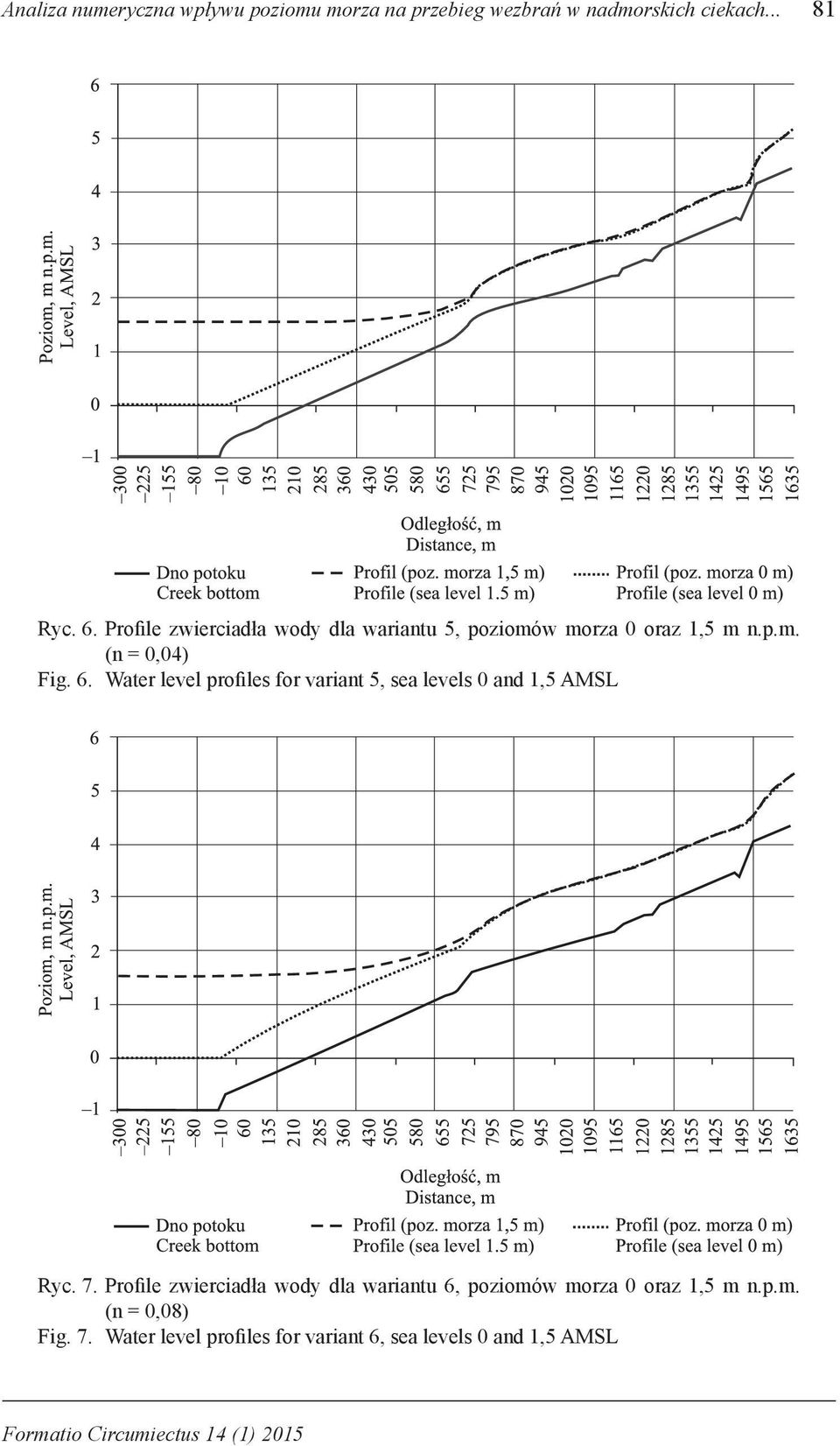 Analiza numeryczna wpływu poziomu morza na przebieg wezbrań w nadmorskich ciekach... 81

Poziom, m n.p.m.
Level, AMSL

6
5
4
3
2
1
0
–1

–300 –225 –155 –80 –10 60 135 210 285 360 430 505 580 655 725 795 870 945 1020 1095 1165 1220 1285 1355 1425 1495 1565 1635

Odległość, m
Distance, m

Dno potoku
Creek bottom

Profil (poz. morza 1,5 m)
Profile (sea level 1.5 m)

Profil (poz. morza 0 m)
Profile (sea level 0 m)

Ryc. 6. Profile zwierciadła wody dla wariantu 5, poziomów morza 0 oraz 1,5 m n.p.m. (n = 0,04)
Fig. 6. Water level profiles for variant 5, sea levels 0 and 1,5 AMSL

Poziom, m n.p.m.
Level, AMSL

6
5
4
3
2
1
0
–1

–300 –225 –155 –80 –10 60 135 210 285 360 430 505 580 655 725 795 870 945 1020 1095 1165 1220 1285 1355 1425 1495 1565 1635

Odległość, m
Distance, m

Dno potoku
Creek bottom

Profil (poz. morza 1,5 m)
Profile (sea level 1.5 m)

Profil (poz. morza 0 m)
Profile (sea level 0 m)

Ryc. 7. Profile zwierciadła wody dla wariantu 6, poziomów morza 0 oraz 1,5 m n.p.m. (n = 0,08)
Fig. 7. Water level profiles for variant 6, sea levels 0 and 1,5 AMSL

Formatio Circumiectus 14 (1) 2015